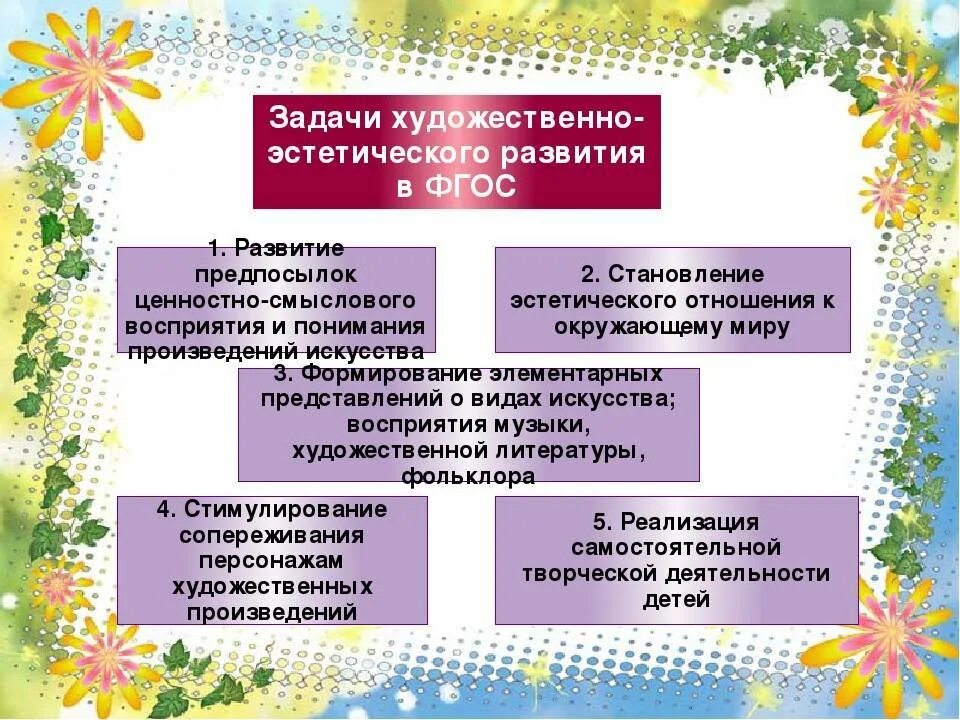 Задачи художественно-эстетического развития в ФГОС

1. Развитие предпосылок ценностно-смыслового восприятия и понимания произведений искусства

2. Становление эстетического отношения к окружающему миру

3. Формирование элементарных представлений о видах искусства; восприятия музыки, художественной литературы, фольклора

4. Стимулирование сопереживания персонажам художественных произведений

5. Реализация самостоятельной творческой деятельности детей